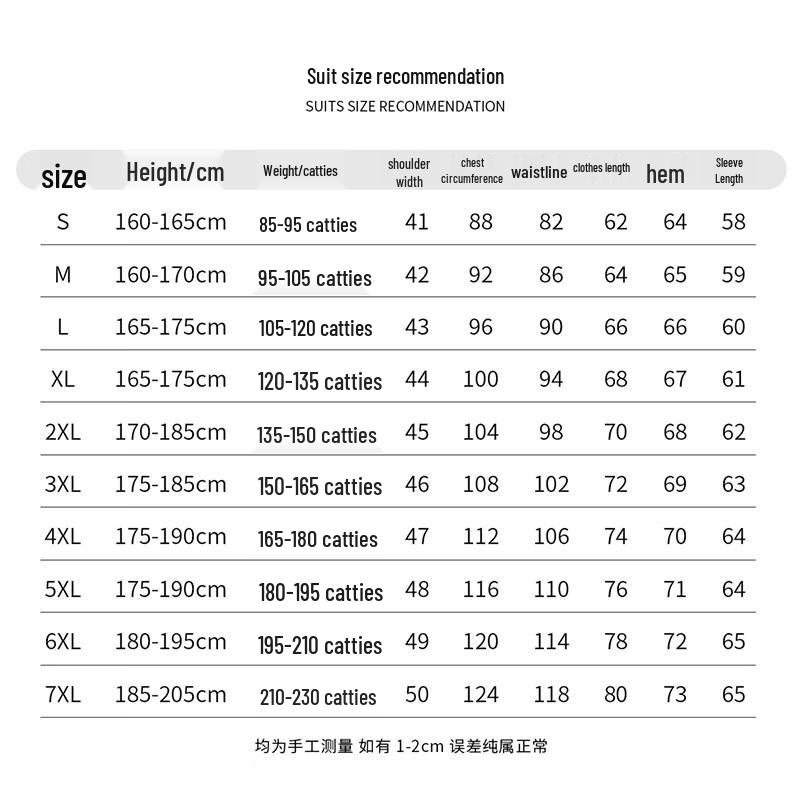 Suit size recommendation
SUITS SIZE RECOMMENDATION

| size | Height/cm | Weight/catties | shoulder width | chest circumference | waistline | clothes length | hem | Sleeve Length |
|---|---|---|---|---|---|---|---|---|
| S | 160-165cm | 85-95 catties | 41 | 88 | 82 | 62 | 64 | 58 |
| M | 160-170cm | 95-105 catties | 42 | 92 | 86 | 64 | 65 | 59 |
| L | 165-175cm | 105-120 catties | 43 | 96 | 90 | 66 | 66 | 60 |
| XL | 165-175cm | 120-135 catties | 44 | 100 | 94 | 68 | 67 | 61 |
| 2XL | 170-185cm | 135-150 catties | 45 | 104 | 98 | 70 | 68 | 62 |
| 3XL | 175-185cm | 150-165 catties | 46 | 108 | 102 | 72 | 69 | 63 |
| 4XL | 175-190cm | 165-180 catties | 47 | 112 | 106 | 74 | 70 | 64 |
| 5XL | 175-190cm | 180-195 catties | 48 | 116 | 110 | 76 | 71 | 64 |
| 6XL | 180-195cm | 195-210 catties | 49 | 120 | 114 | 78 | 72 | 65 |
| 7XL | 185-205cm | 210-230 catties | 50 | 124 | 118 | 80 | 73 | 65 |

均为手工测量 如有 1-2cm 误差纯属正常